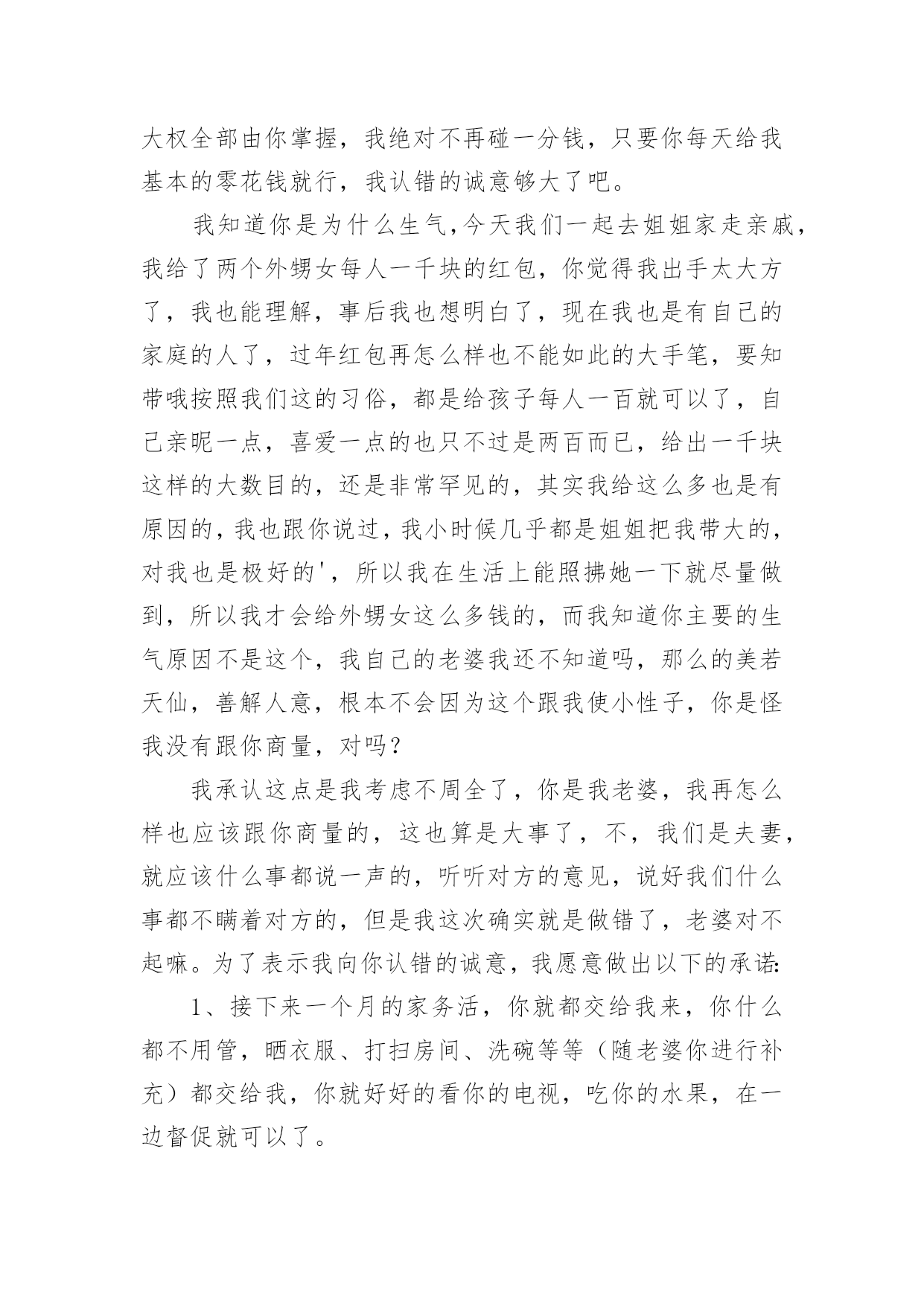 大权全部由你掌握，我绝对不再碰一分钱，只要你每天给我基本的零花钱就行，我认错的诚意够大了吧。

我知道你是为什么生气,今天我们一起去姐姐家走亲戚，我给了两个外甥女每人一千块的红包，你觉得我出手太大方了，我也能理解，事后我也想明白了，现在我也是有自己的家庭的人了，过年红包再怎么样也不能如此的大手笔，要知带哦按照我们这的习俗，都是给孩子每人一百就可以了，自己亲昵一点，喜爱一点的也只不过是两百而已，给出一千块这样的大数目的，还是非常罕见的，其实我给这么多也是有原因的，我也跟你说过，我小时候几乎都是姐姐把我带大的，对我也是极好的'，所以我在生活上能照拂她一下就尽量做到，所以我才会给外甥女这么多钱的，而我知道你主要的生气原因不是这个，我自己的老婆我还不知道吗，那么的美若天仙，善解人意，根本不会因为这个跟我使小性子，你是怪我没有跟你商量，对吗？

我承认这点是我考虑不周全了，你是我老婆，我再怎么样也应该跟你商量的，这也算是大事了，不，我们是夫妻，就应该什么事都说一声的，听听对方的意见，说好我们什么事都不瞒着对方的，但是我这次确实就是做错了，老婆对不起嘛。为了表示我向你认错的诚意，我愿意做出以下的承诺:

1、接下来一个月的家务活，你就都交给我来，你什么都不用管，晒衣服、打扫房间、洗碗等等（随老婆你进行补充）都交给我，你就好好的看你的电视，吃你的水果，在一边督促就可以了。